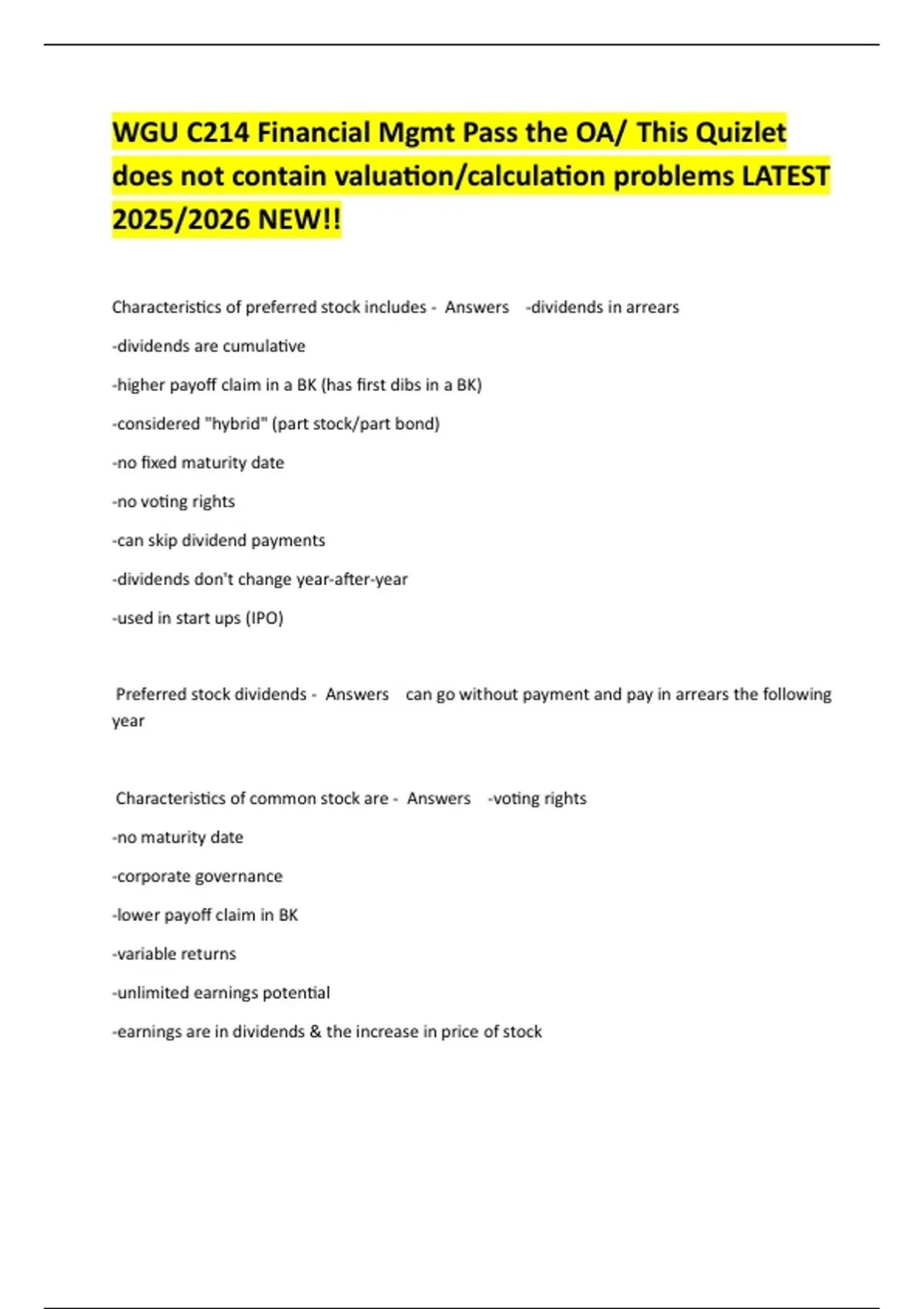 WGU C214 Financial Mgmt Pass the OA/ This Quizlet does not contain valuation/calculation problems LATEST 2025/2026 NEW!!

Characteristics of preferred stock includes - Answers -dividends in arrears

-dividends are cumulative

-higher payoff claim in a BK (has first dibs in a BK)

-considered "hybrid" (part stock/part bond)

-no fixed maturity date

-no voting rights

-can skip dividend payments

-dividends don't change year-after-year

-used in start ups (IPO)

Preferred stock dividends - Answers can go without payment and pay in arrears the following year

Characteristics of common stock are - Answers -voting rights

-no maturity date

-corporate governance

-lower payoff claim in BK

-variable returns

-unlimited earnings potential

-earnings are in dividends & the increase in price of stock